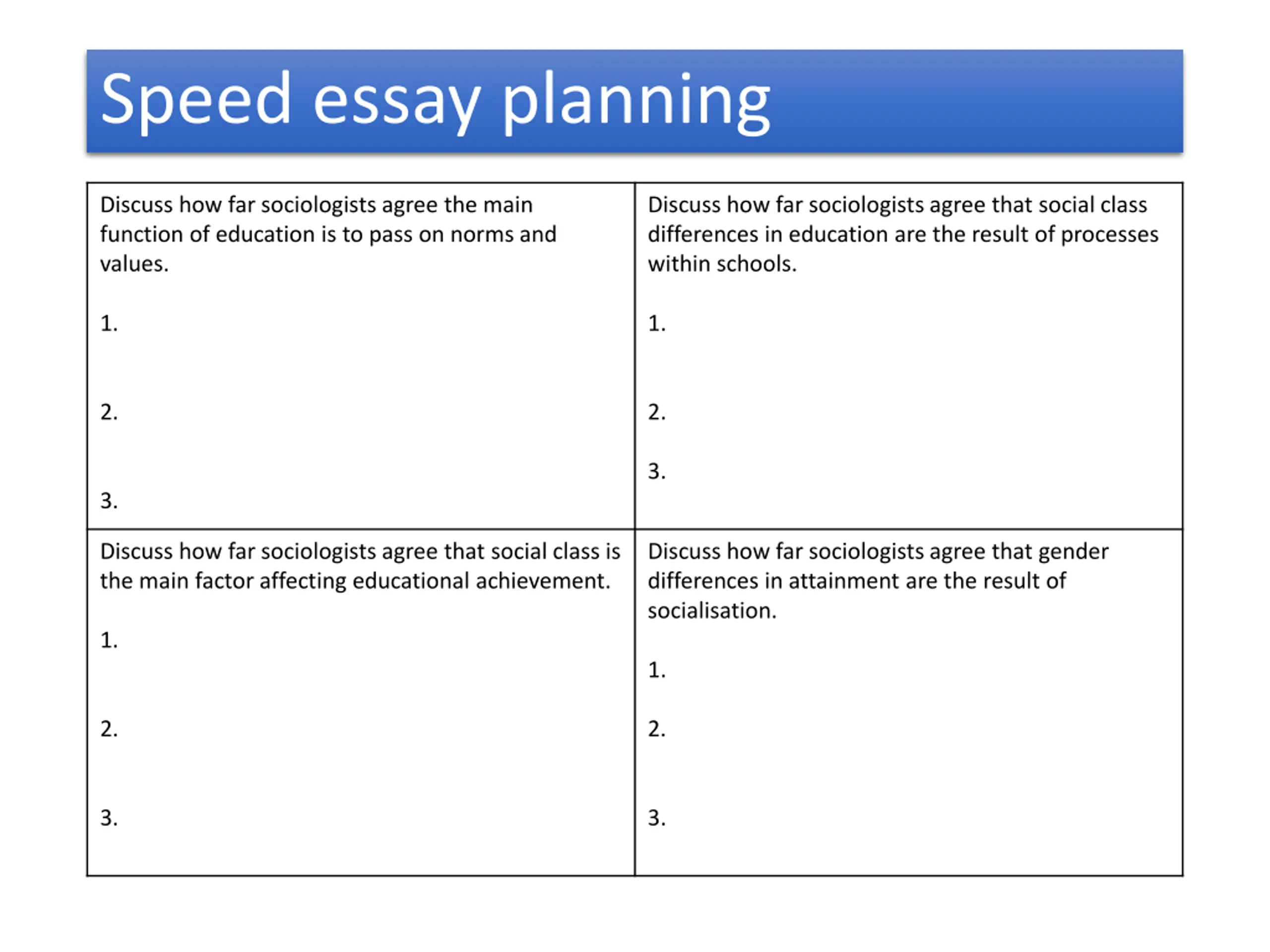 Speed essay planning

| Discuss how far sociologists agree the main function of education is to pass on norms and values.<br><br>1.<br><br>2.<br><br>3. | Discuss how far sociologists agree that social class differences in education are the result of processes within schools.<br><br>1.<br><br>2.<br><br>3. |
|---|---|
| Discuss how far sociologists agree that social class is the main factor affecting educational achievement.<br><br>1.<br><br>2.<br><br>3. | Discuss how far sociologists agree that gender differences in attainment are the result of socialisation.<br><br>1.<br><br>2.<br><br>3. |